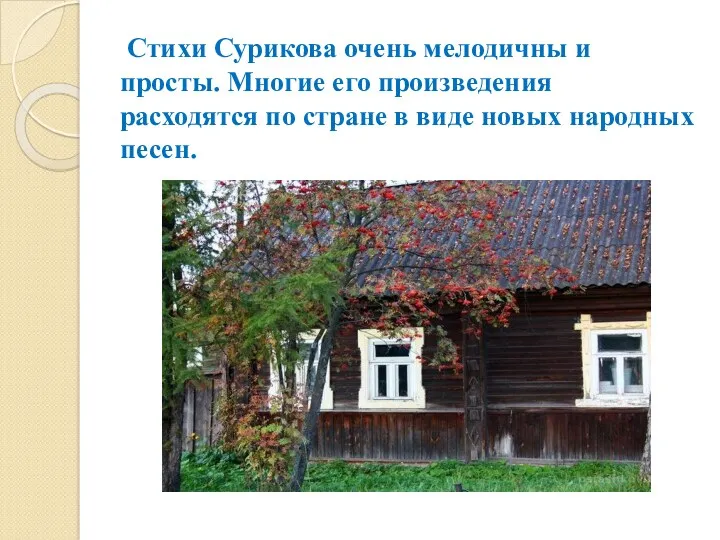 Стихи Сурикова очень мелодичны и просты. Многие его произведения расходятся по стране в виде новых народных песен.